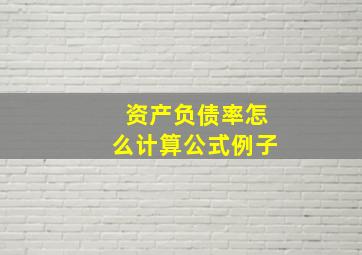 资产负债率怎么计算公式例子